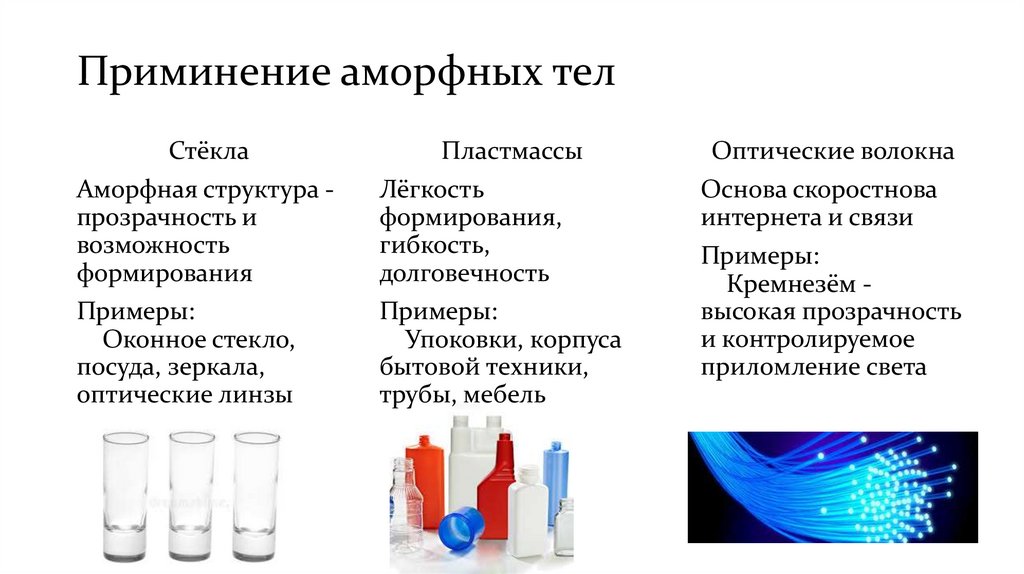 Приминение аморфных тел

Стёкла

Аморфная структура - прозрачность и возможность формирования

Примеры:
Оконное стекло, посуда, зеркала, оптические линзы

Пластмассы

Лёгкость формирования, гибкость, долговечность

Примеры:
Упоковки, корпуса бытовой техники, трубы, мебель

Оптические волокна

Основа скоростнова интернета и связи

Примеры:
Кремнезём - высокая прозрачность и контролируемое приломление света